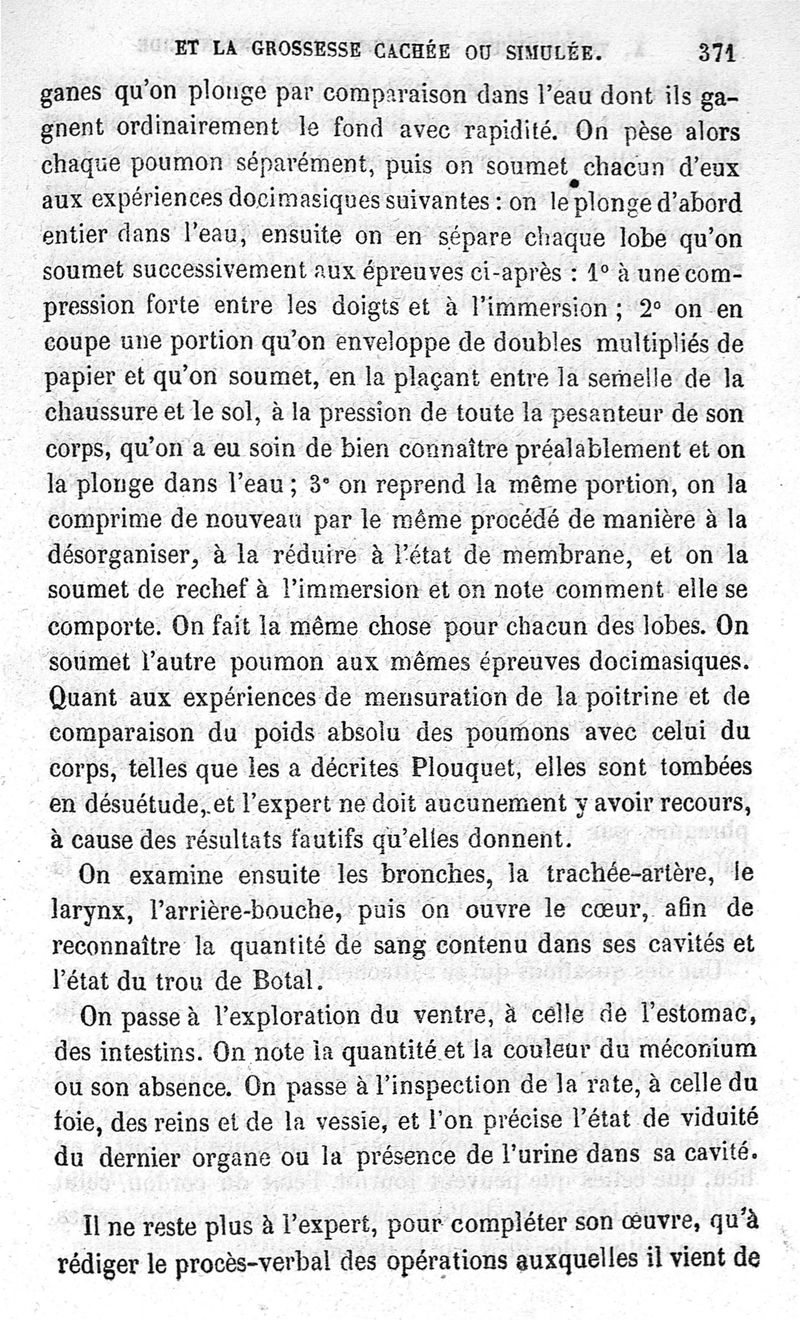 ET LA GROSSESSE CACHÉE OU SIMULÉE. 371

ganes qu'on plonge par comparaison dans l'eau dont ils gagnent ordinairement le fond avec rapidité. On pèse alors chaque poumon séparément, puis on soumet chacun d'eux aux expériences docimasiques suivantes : on le plonge d'abord entier dans l'eau, ensuite on en sépare chaque lobe qu'on soumet successivement aux épreuves ci-après : 1° à une compression forte entre les doigts et à l'immersion ; 2° on en coupe une portion qu'on enveloppe de doubles multipliés de papier et qu'on soumet, en la plaçant entre la semelle de la chaussure et le sol, à la pression de toute la pesanteur de son corps, qu'on a eu soin de bien connaître préalablement et on la plonge dans l'eau ; 3° on reprend la même portion, on la comprime de nouveau par le même procédé de manière à la désorganiser, à la réduire à l'état de membrane, et on la soumet de rechef à l'immersion et on note comment elle se comporte. On fait la même chose pour chacun des lobes. On soumet l'autre poumon aux mêmes épreuves docimasiques. Quant aux expériences de mensuration de la poitrine et de comparaison du poids absolu des poumons avec celui du corps, telles que les a décrites Plouquet, elles sont tombées en désuétude, et l'expert ne doit aucunement y avoir recours, à cause des résultats fautifs qu'elles donnent.

On examine ensuite les bronches, la trachée-artère, le larynx, l'arrière-bouche, puis on ouvre le cœur, afin de reconnaître la quantité de sang contenu dans ses cavités et l'état du trou de Botal.

On passe à l'exploration du ventre, à celle de l'estomac, des intestins. On note la quantité et la couleur du méconium ou son absence. On passe à l'inspection de la rate, à celle du foie, des reins et de la vessie, et l'on précise l'état de viduité du dernier organe ou la présence de l'urine dans sa cavité.

Il ne reste plus à l'expert, pour compléter son œuvre, qu'à rédiger le procès-verbal des opérations auxquelles il vient de